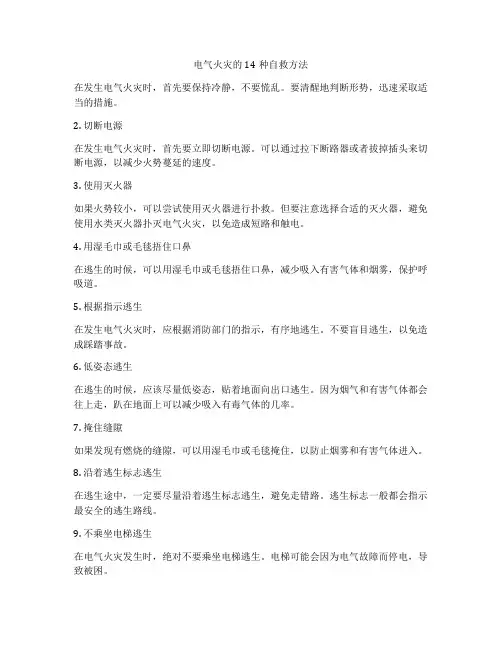 电气火灾的 14 种自救方法

在发生电气火灾时，首先要保持冷静，不要慌乱。要清醒地判断形势，迅速采取适当的措施。

2. 切断电源

在发生电气火灾时，首先要立即切断电源。可以通过拉下断路器或者拔掉插头来切断电源，以减少火势蔓延的速度。

3. 使用灭火器

如果火势较小，可以尝试使用灭火器进行扑救。但要注意选择合适的灭火器，避免使用水类灭火器扑灭电气火灾，以免造成短路和触电。

4. 用湿毛巾或毛毯捂住口鼻

在逃生的时候，可以用湿毛巾或毛毯捂住口鼻，减少吸入有害气体和烟雾，保护呼吸道。

5. 根据指示逃生

在发生电气火灾时，应根据消防部门的指示，有序地逃生。不要盲目逃生，以免造成踩踏事故。

6. 低姿态逃生

在逃生的时候，应该尽量低姿态，贴着地面向出口逃生。因为烟气和有害气体都会往上走，趴在地面上可以减少吸入有毒气体的几率。

7. 掩住缝隙

如果发现有燃烧的缝隙，可以用湿毛巾或毛毯掩住，以防止烟雾和有害气体进入。

8. 沿着逃生标志逃生

在逃生途中，一定要尽量沿着逃生标志逃生，避免走错路。逃生标志一般都会指示最安全的逃生路线。

9. 不乘坐电梯逃生

在电气火灾发生时，绝对不要乘坐电梯逃生。电梯可能会因为电气故障而停电，导致被困。